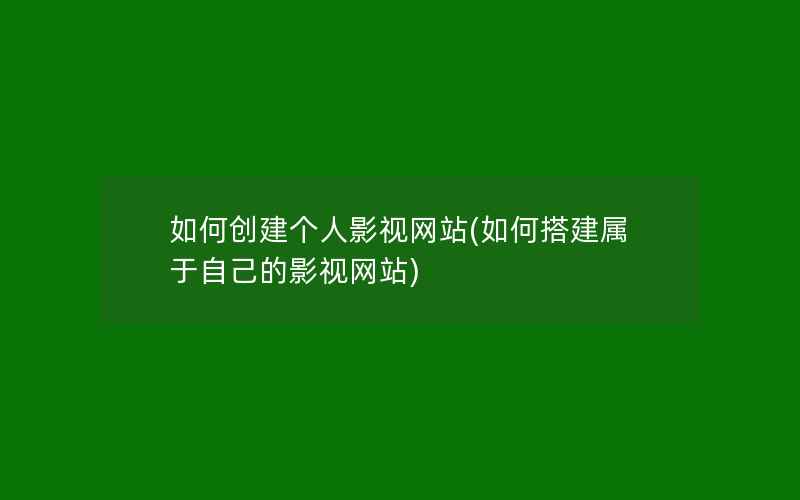 如何创建个人影视网站(如何搭建属于自己的影视网站)